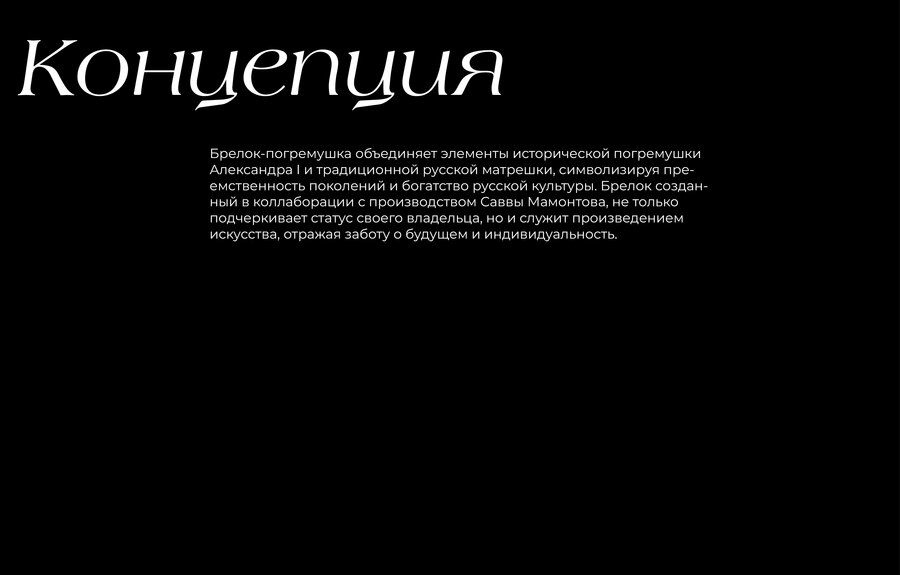 Концепция

Брелок-погремушка объединяет элементы исторической погремушки Александра I и традиционной русской матрешки, символизируя преемственность поколений и богатство русской культуры. Брелок созданный в коллаборации с производством Саввы Мамонтова, не только подчеркивает статус своего владельца, но и служит произведением искусства, отражая заботу о будущем и индивидуальность.